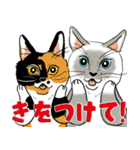 きをつけて!